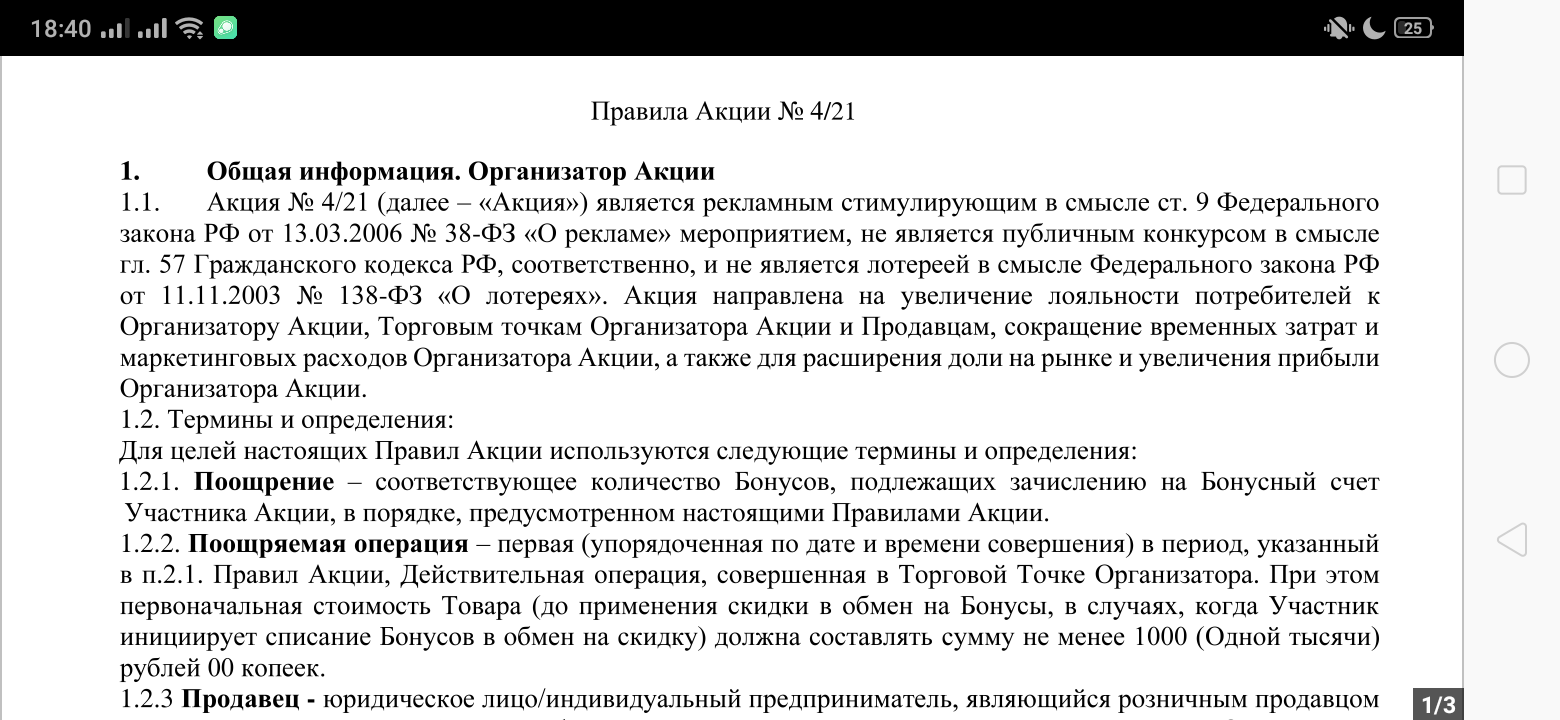 18:40

25

Правила Акции № 4/21

1. Общая информация. Организатор Акции
1.1. Акция № 4/21 (далее – «Акция») является рекламным стимулирующим в смысле ст. 9 Федерального закона РФ от 13.03.2006 № 38-ФЗ «О рекламе» мероприятием, не является публичным конкурсом в смысле гл. 57 Гражданского кодекса РФ, соответственно, и не является лотереей в смысле Федерального закона РФ от 11.11.2003 № 138-ФЗ «О лотереях». Акция направлена на увеличение лояльности потребителей к Организатору Акции, Торговым точкам Организатора Акции и Продавцам, сокращение временных затрат и маркетинговых расходов Организатора Акции, а также для расширения доли на рынке и увеличения прибыли Организатора Акции.
1.2. Термины и определения:
Для целей настоящих Правил Акции используются следующие термины и определения:
1.2.1. Поощрение – соответствующее количество Бонусов, подлежащих зачислению на Бонусный счет Участника Акции, в порядке, предусмотренном настоящими Правилами Акции.
1.2.2. Поощряемая операция – первая (упорядоченная по дате и времени совершения) в период, указанный в п.2.1. Правил Акции, Действительная операция, совершенная в Торговой Точке Организатора. При этом первоначальная стоимость Товара (до применения скидки в обмен на Бонусы, в случаях, когда Участник инициирует списание Бонусов в обмен на скидку) должна составлять сумму не менее 1000 (Одной тысячи) рублей 00 копеек.
1.2.3 Продавец - юридическое лицо/индивидуальный предприниматель, являющийся розничным продавцом

1/3